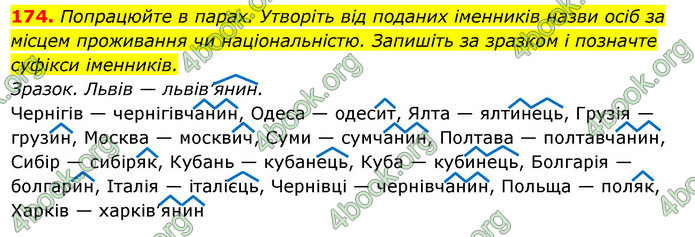 **174.** Попрацюйте в парах. Утворіть від поданих іменників назви осіб за місцем проживання чи національністю. Запишіть за зразком і позначте суфікси іменників.

Зразок. Львів — львів'янин.

Чернігів — чернігівчанин, Одеса — одесит, Ялта — ялтинець, Грузія — грузин, Москва — москвич, Суми — сумчанин, Полтава — полтавчанин, Сибір — сибіряк, Кубань — кубанець, Куба — кубинець, Болгарія — болгарин, Італія — італієць, Чернівці — чернівчанин, Польща — поляк, Харків — харків'янин

4book.org 4book.org 4book.org 4book.org 4book.org 4book.org